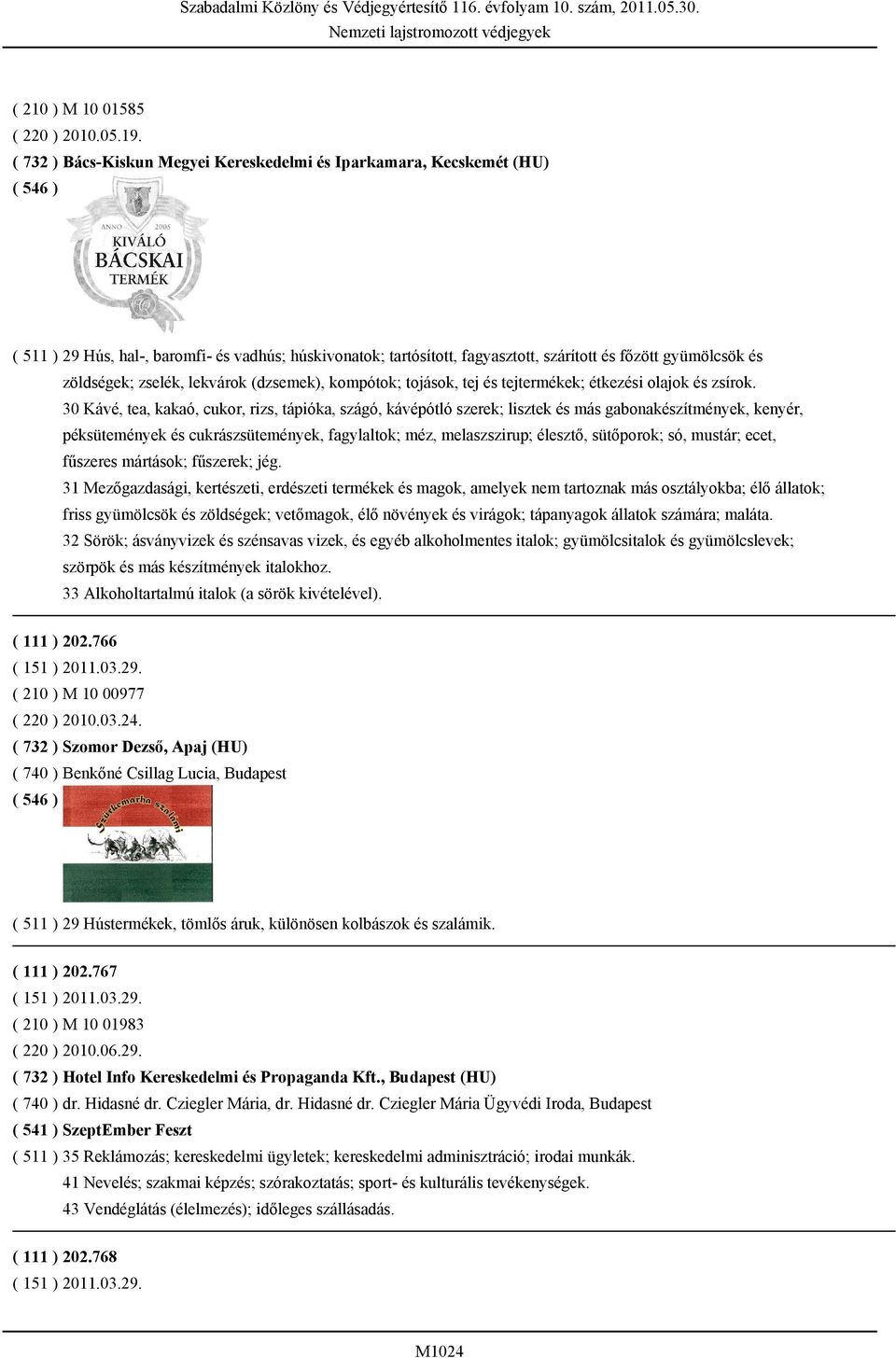 Szabadalmi Közlöny és Védjegyértesítő 116. évfolyam 10. szám, 2011.05.30.
Nemzeti lajstromozott védjegyek

( 210 ) M 10 01585
( 220 ) 2010.05.19.
( 732 ) Bács-Kiskun Megyei Kereskedelmi és Iparkamara, Kecskemét (HU)
( 546 )

ANNO 2005
KIVÁLÓ
BÁCSKAI
TERMÉK

( 511 ) 29 Hús, hal-, baromfi- és vadhús; húskivonatok; tartósított, fagyasztott, szárított és főzött gyümölcsök és zöldségek; zselék, lekvárok (dzsemek), kompótok; tojások, tej és tejtermékek; étkezési olajok és zsírok.
30 Kávé, tea, kakaó, cukor, rizs, tápióka, szágó, kávépótló szerek; lisztek és más gabonakészítmények, kenyér, péksütemények és cukrászsütemények, fagylaltok; méz, melaszszirup; élesztő, sütőporok; só, mustár; ecet, fűszeres mártások; fűszerek; jég.
31 Mezőgazdasági, kertészeti, erdészeti termékek és magok, amelyek nem tartoznak más osztályokba; élő állatok; friss gyümölcsök és zöldségek; vetőmagok, élő növények és virágok; tápanyagok állatok számára; maláta.
32 Sörök; ásványvizek és szénsavas vizek, és egyéb alkoholmentes italok; gyümölcsitalok és gyümölcslevek; szörpök és más készítmények italokhoz.
33 Alkoholtartalmú italok (a sörök kivételével).

( 111 ) 202.766
( 151 ) 2011.03.29.
( 210 ) M 10 00977
( 220 ) 2010.03.24.
( 732 ) Szomor Dezső, Apaj (HU)
( 740 ) Benkőné Csillag Lucia, Budapest
( 546 )

Szürkemarha szalámi

( 511 ) 29 Hústermékek, tömlős áruk, különösen kolbászok és szalámik.

( 111 ) 202.767
( 151 ) 2011.03.29.
( 210 ) M 10 01983
( 220 ) 2010.06.29.
( 732 ) Hotel Info Kereskedelmi és Propaganda Kft., Budapest (HU)
( 740 ) dr. Hidasné dr. Cziegler Mária, dr. Hidasné dr. Cziegler Mária Ügyvédi Iroda, Budapest
( 541 ) SzeptEmber Feszt
( 511 ) 35 Reklámozás; kereskedelmi ügyletek; kereskedelmi adminisztráció; irodai munkák.
41 Nevelés; szakmai képzés; szórakoztatás; sport- és kulturális tevékenységek.
43 Vendéglátás (élelmezés); időleges szállásadás.

( 111 ) 202.768
( 151 ) 2011.03.29.

M1024